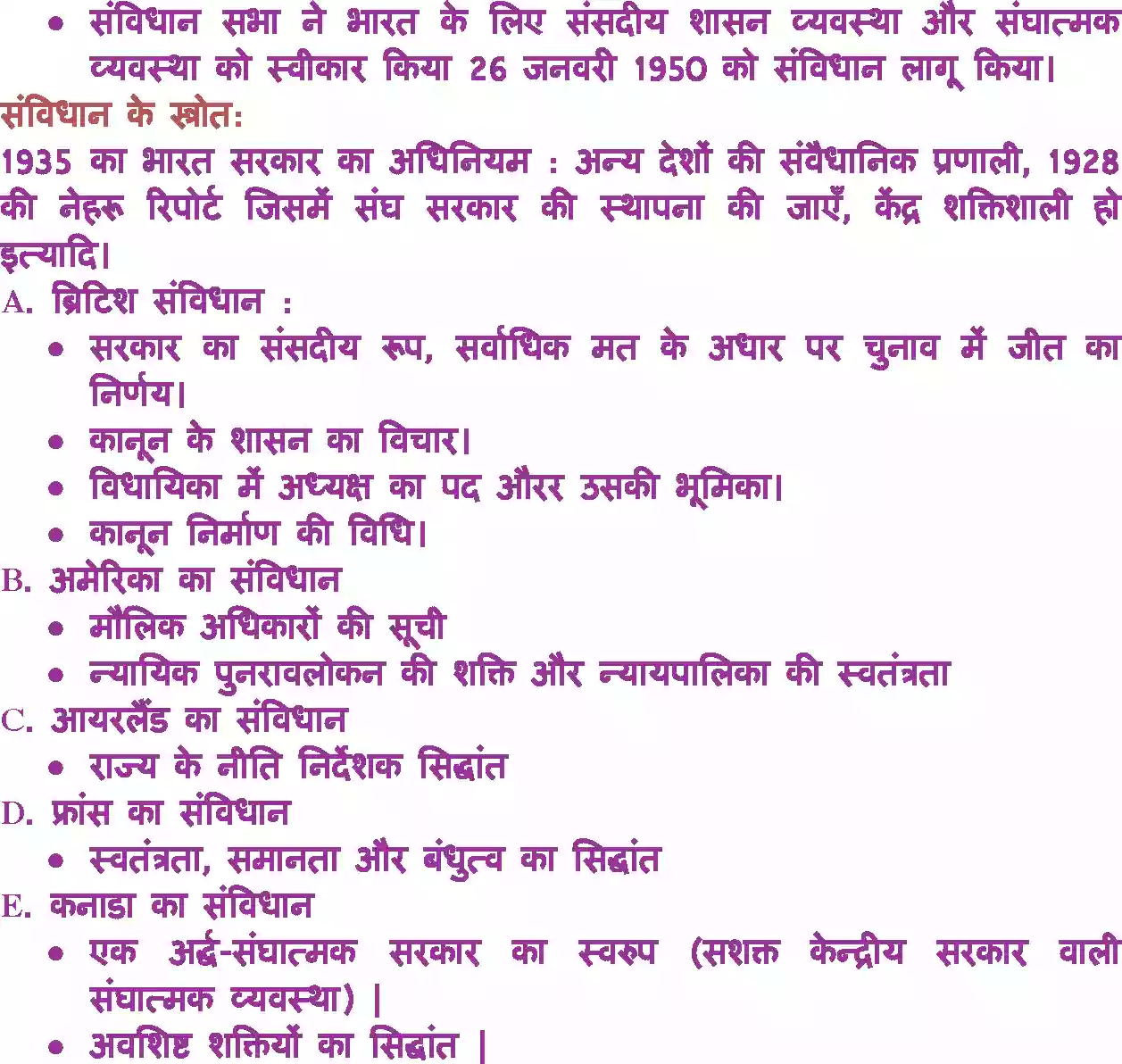 • संविधान सभा ने भारत के लिए संसदीय शासन व्यवस्था और संघात्मक व्यवस्था को स्वीकार किया 26 जनवरी 1950 को संविधान लागू किया।

संविधान के स्रोत:

1935 का भारत सरकार का अधिनियम : अन्य देशों की संवैधानिक प्रणाली, 1928 की नेहरू रिपोर्ट जिसमें संघ सरकार की स्थापना की जाएँ, केंद्र शक्तिशाली हो इत्यादि।

A. ब्रिटिश संविधान :
• सरकार का संसदीय रूप, सर्वाधिक मत के अधार पर चुनाव में जीत का निर्णय।
• कानून के शासन का विचार।
• विधायिका में अध्यक्ष का पद औरर उसकी भूमिका।
• कानून निर्माण की विधि।

B. अमेरिका का संविधान
• मौलिक अधिकारों की सूची
• न्यायिक पुनरावलोकन की शक्ति और न्यायपालिका की स्वतंत्रता

C. आयरलैंड का संविधान
• राज्य के नीति निर्देशक सिद्धांत

D. फ्रांस का संविधान
• स्वतंत्रता, समानता और बंधुत्व का सिद्धांत

E. कनाडा का संविधान
• एक अर्द्ध-संघात्मक सरकार का स्वरुप (सशक्त केन्द्रीय सरकार वाली संघात्मक व्यवस्था) |
• अवशिष्ट शक्तियों का सिद्धांत |